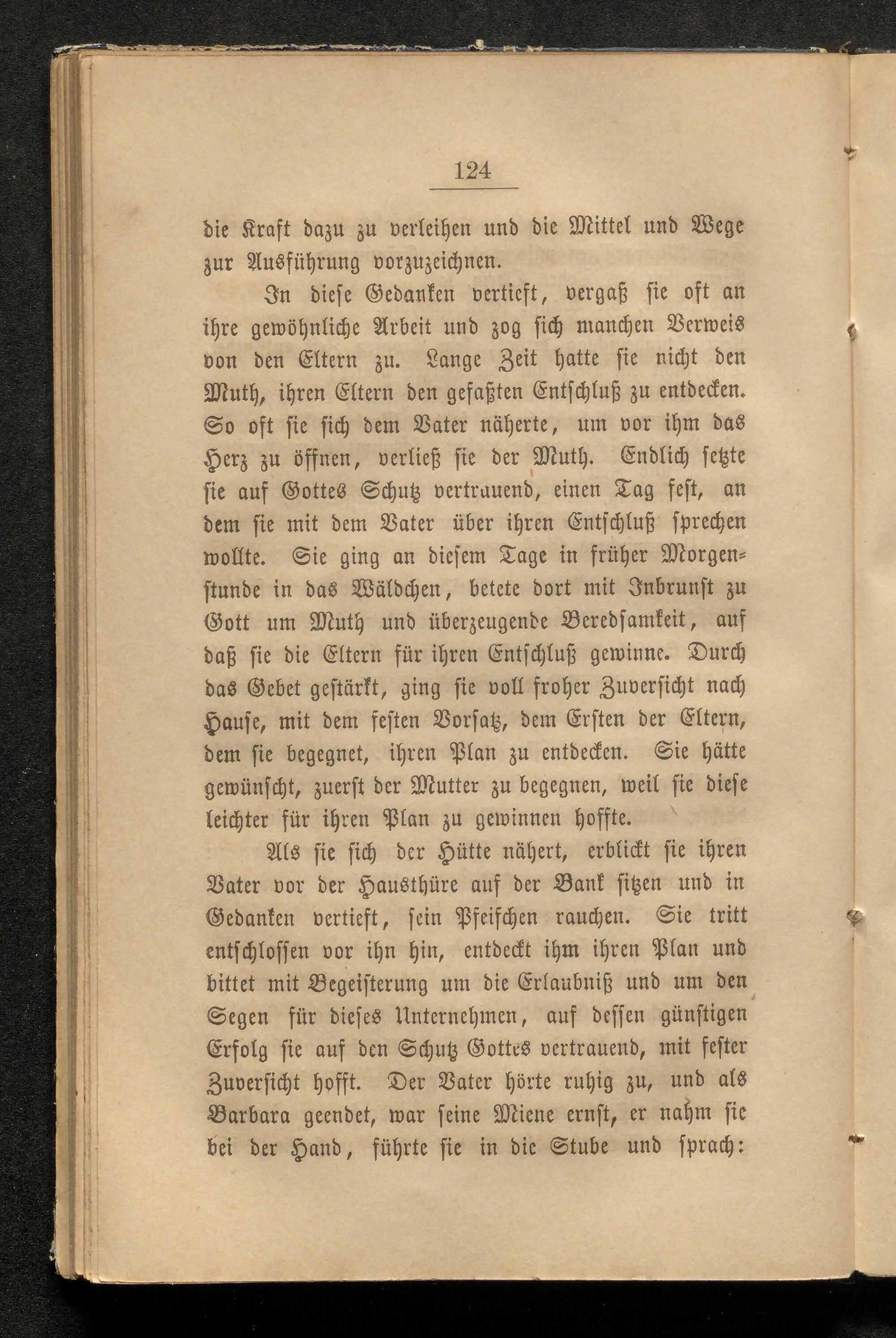 124

die Kraft dazu zu verleihen und die Mittel und Wege zur Ausführung vorzuzeichnen.

In diese Gedanken vertieft, vergaß sie oft an ihre gewöhnliche Arbeit und zog sich manchen Verweis von den Eltern zu. Lange Zeit hatte sie nicht den Muth, ihren Eltern den gefaßten Entschluß zu entdecken. So oft sie sich dem Vater näherte, um vor ihm das Herz zu öffnen, verließ sie der Muth. Endlich setzte sie auf Gottes Schutz vertrauend, einen Tag fest, an dem sie mit dem Vater über ihren Entschluß sprechen wollte. Sie ging an diesem Tage in früher Morgenstunde in das Wäldchen, betete dort mit Inbrunst zu Gott um Muth und überzeugende Beredsamkeit, auf daß sie die Eltern für ihren Entschluß gewinne. Durch das Gebet gestärkt, ging sie voll froher Zuversicht nach Hause, mit dem festen Vorsatz, dem Ersten der Eltern, dem sie begegnet, ihren Plan zu entdecken. Sie hätte gewünscht, zuerst der Mutter zu begegnen, weil sie diese leichter für ihren Plan zu gewinnen hoffte.

Als sie sich der Hütte nähert, erblickt sie ihren Vater vor der Hausthüre auf der Bank sitzen und in Gedanken vertieft, sein Pfeifchen rauchen. Sie tritt entschlossen vor ihn hin, entdeckt ihm ihren Plan und bittet mit Begeisterung um die Erlaubniß und um den Segen für dieses Unternehmen, auf dessen günstigen Erfolg sie auf den Schutz Gottes vertrauend, mit fester Zuversicht hofft. Der Vater hörte ruhig zu, und als Barbara geendet, war seine Miene ernst, er nahm sie bei der Hand, führte sie in die Stube und sprach: